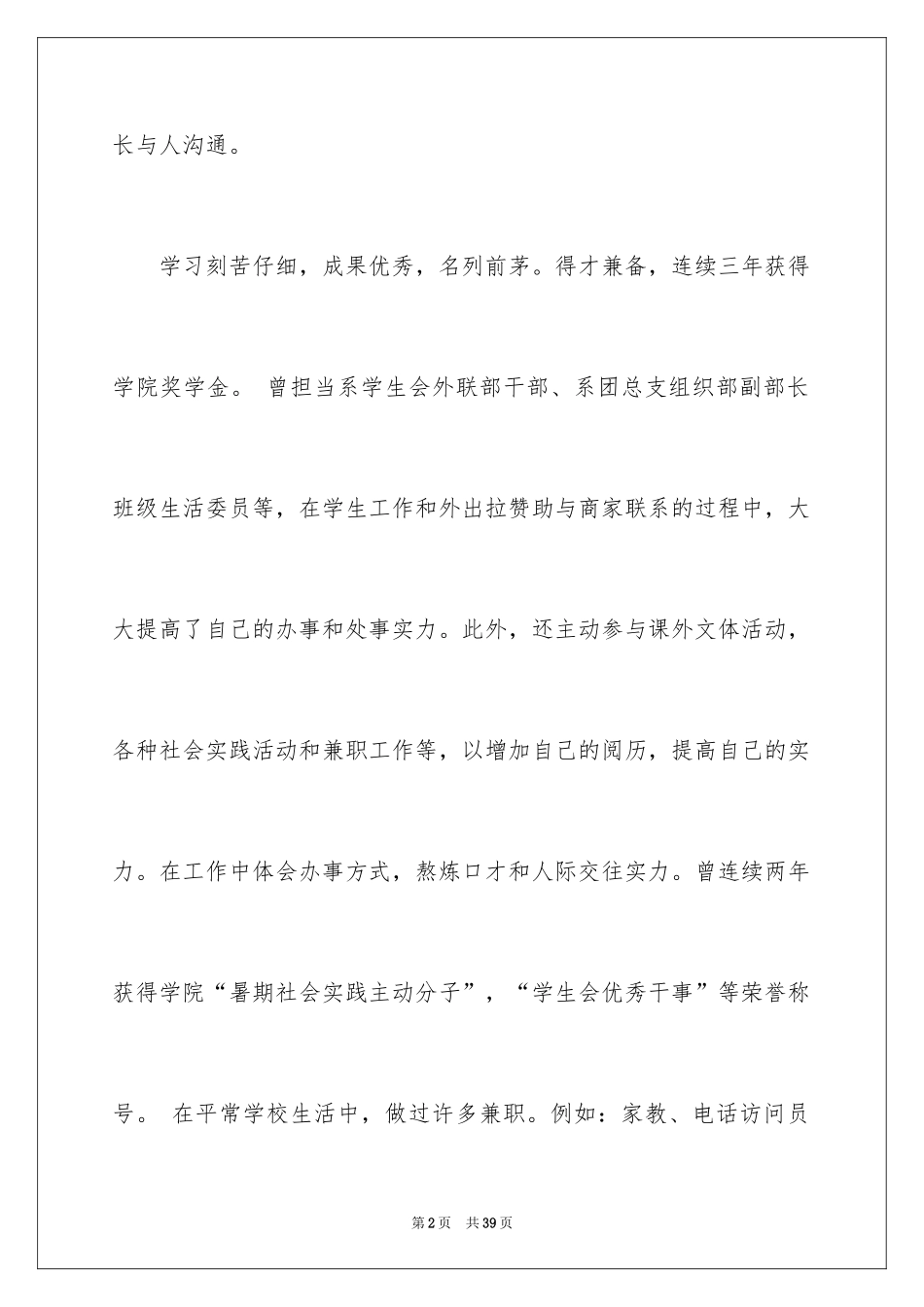 长与人沟通。

学习刻苦仔细，成果优秀，名列前茅。得才兼备，连续三年获得学院奖学金。 曾担当系学生会外联部干部、系团总支组织部副部长班级生活委员等，在学生工作和外出拉赞助与商家联系的过程中，大大提高了自己的办事和处事实力。此外，还主动参与课外文体活动，各种社会实践活动和兼职工作等，以增加自己的阅历，提高自己的实力。在工作中体会办事方式，熬炼口才和人际交往实力。曾连续两年获得学院“暑期社会实践主动分子”，“学生会优秀干事”等荣誉称号。 在平常学校生活中，做过许多兼职。例如：家教、电话访问员

第2页 共39页